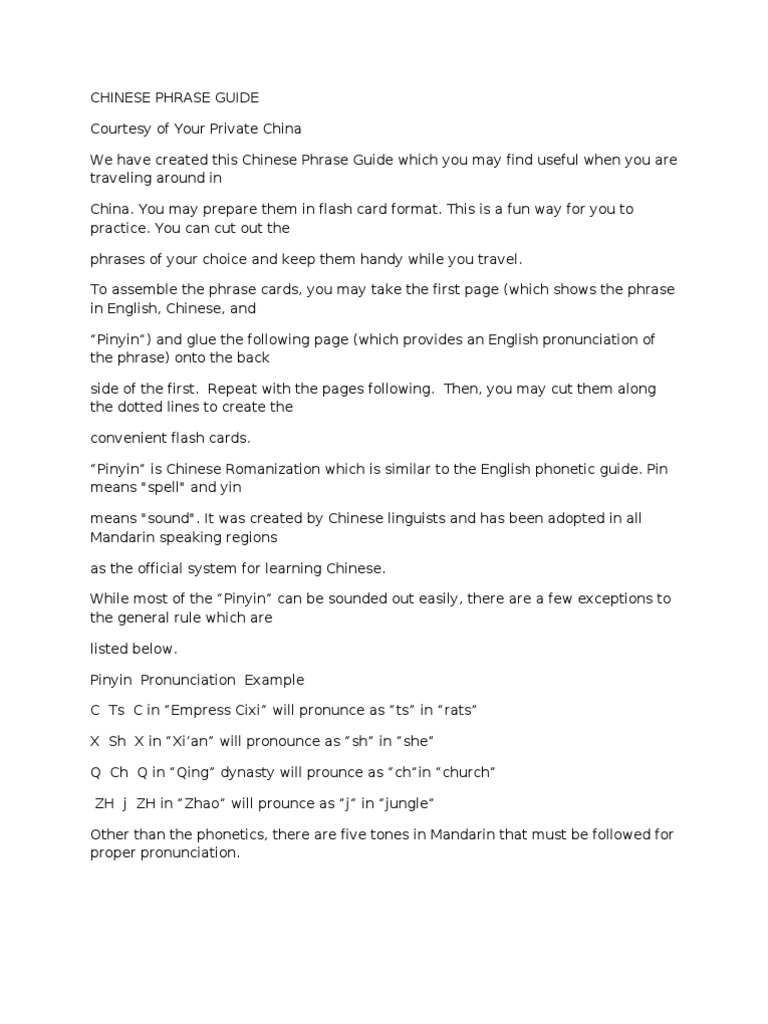 CHINESE PHRASE GUIDE

Courtesy of Your Private China

We have created this Chinese Phrase Guide which you may find useful when you are traveling around in

China. You may prepare them in flash card format. This is a fun way for you to practice. You can cut out the

phrases of your choice and keep them handy while you travel.

To assemble the phrase cards, you may take the first page (which shows the phrase in English, Chinese, and

“Pinyin”) and glue the following page (which provides an English pronunciation of the phrase) onto the back

side of the first. Repeat with the pages following. Then, you may cut them along the dotted lines to create the

convenient flash cards.

“Pinyin” is Chinese Romanization which is similar to the English phonetic guide. Pin means "spell" and yin

means "sound". It was created by Chinese linguists and has been adopted in all Mandarin speaking regions

as the official system for learning Chinese.

While most of the “Pinyin” can be sounded out easily, there are a few exceptions to the general rule which are

listed below.

Pinyin Pronunciation Example

C Ts C in “Empress Cixi” will pronunce as “ts” in “rats”

X Sh X in “Xi’an” will pronounce as “sh” in “she”

Q Ch Q in “Qing” dynasty will prounce as “ch”in “church”

ZH j ZH in “Zhao” will prounce as “j” in “jungle”

Other than the phonetics, there are five tones in Mandarin that must be followed for proper pronunciation.